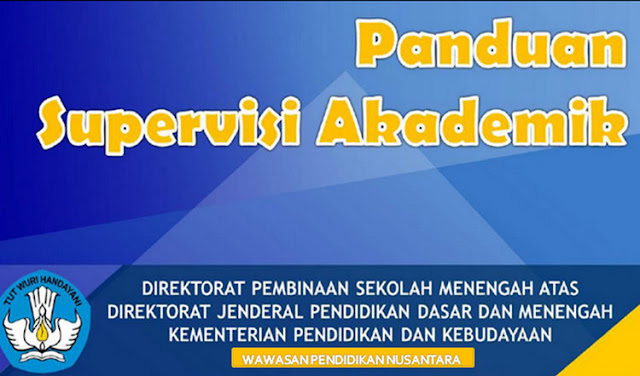 Panduan
Supervisi Akademik

TUT WURI HANDAYANI

DIREKTORAT PEMBINAAN SEKOLAH MENENGAH ATAS
DIREKTORAT JENDERAL PENDIDIKAN DASAR DAN MENENGAH
KEMENTERIAN PENDIDIKAN DAN KEBUDAYAAN

WAWASAN PENDIDIKAN NUSANTARA